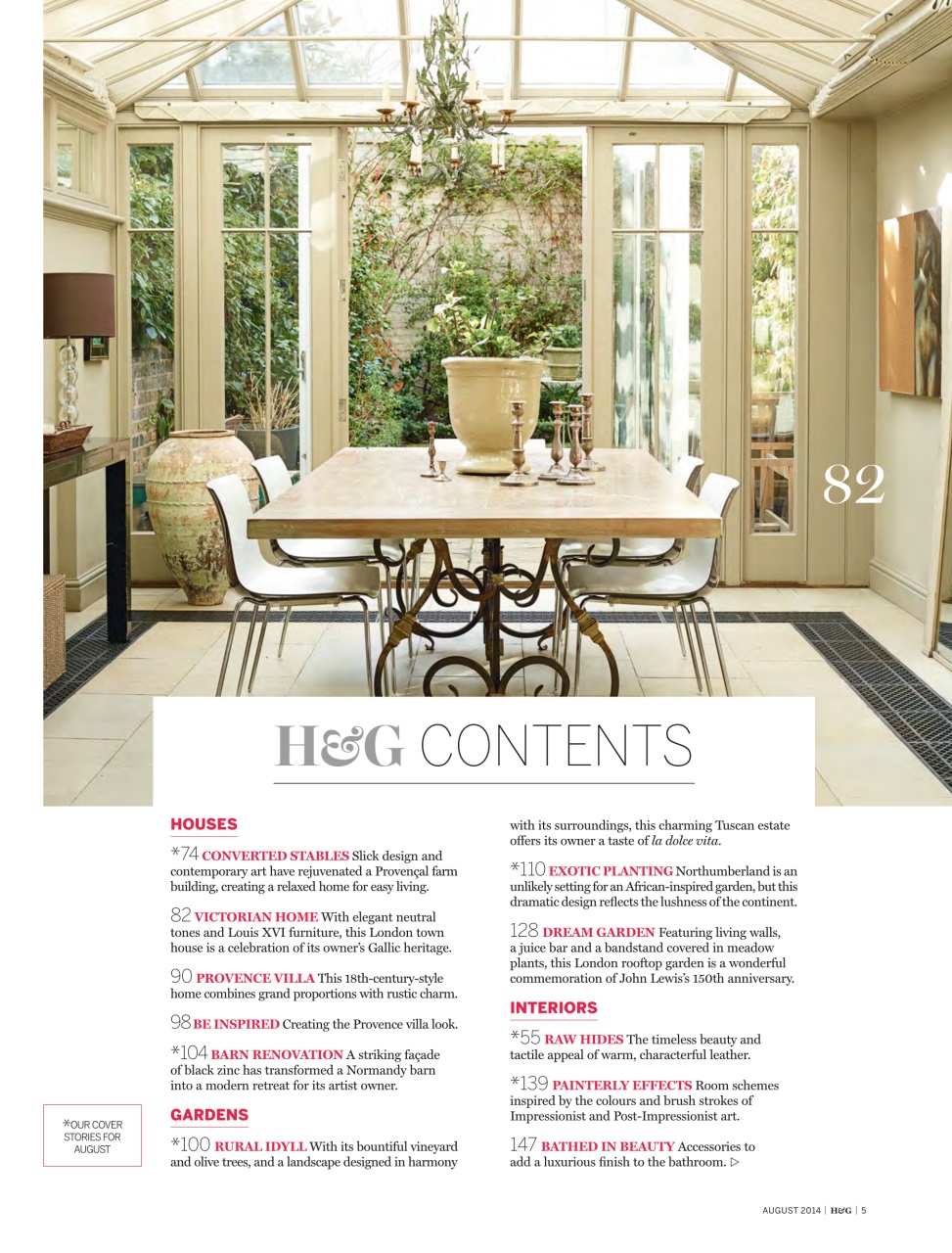 82

H&G CONTENTS

HOUSES

*74 CONVERTED STABLES Slick design and contemporary art have rejuvenated a Provençal farm building, creating a relaxed home for easy living.

82 VICTORIAN HOME With elegant neutral tones and Louis XVI furniture, this London town house is a celebration of its owner's Gallic heritage.

90 PROVENCE VILLA This 18th-century-style home combines grand proportions with rustic charm.

98 BE INSPIRED Creating the Provence villa look.

*104 BARN RENOVATION A striking façade of black zinc has transformed a Normandy barn into a modern retreat for its artist owner.

GARDENS

*100 RURAL IDYLL With its bountiful vineyard and olive trees, and a landscape designed in harmony with its surroundings, this charming Tuscan estate offers its owner a taste of la dolce vita.

*110 EXOTIC PLANTING Northumberland is an unlikely setting for an African-inspired garden, but this dramatic design reflects the lushness of the continent.

128 DREAM GARDEN Featuring living walls, a juice bar and a bandstand covered in meadow plants, this London rooftop garden is a wonderful commemoration of John Lewis's 150th anniversary.

INTERIORS

*55 RAW HIDES The timeless beauty and tactile appeal of warm, characterful leather.

*139 PAINTERLY EFFECTS Room schemes inspired by the colours and brush strokes of Impressionist and Post-Impressionist art.

147 BATHED IN BEAUTY Accessories to add a luxurious finish to the bathroom. ▷

*OUR COVER STORIES FOR AUGUST

AUGUST 2014 | H&G | 5